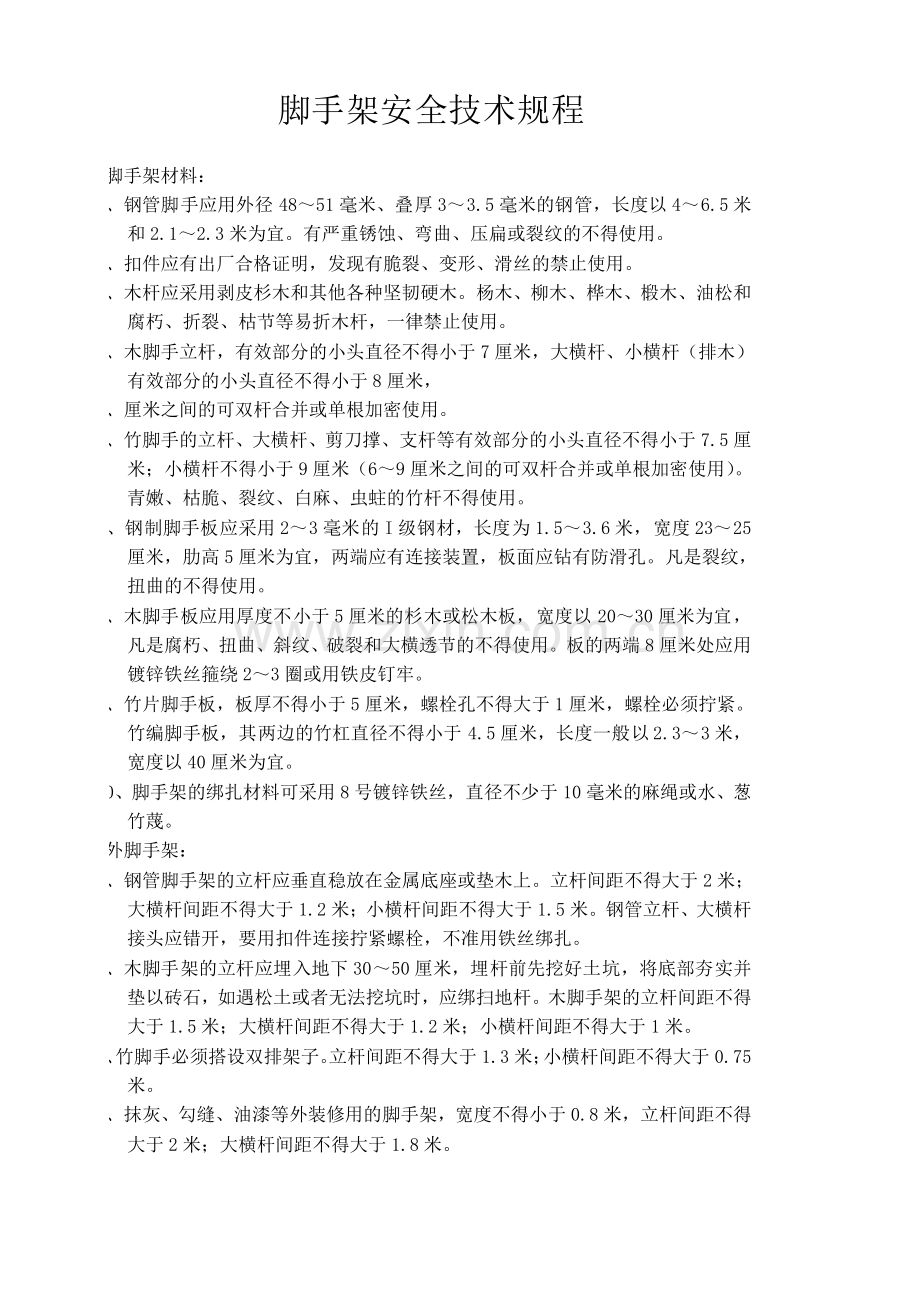 脚手架安全技术规程

脚手架材料：

、钢管脚手应用外径48～51毫米、叠厚3～3.5毫米的钢管，长度以4～6.5米和2.1～2.3米为宜。有严重锈蚀、弯曲、压扁或裂纹的不得使用。

、扣件应有出厂合格证明，发现有脆裂、变形、滑丝的禁止使用。

、木杆应采用剥皮杉木和其他各种坚韧硬木。杨木、柳木、桦木、椴木、油松和腐朽、折裂、枯节等易折木杆，一律禁止使用。

、木脚手立杆，有效部分的小头直径不得小于7厘米，大横杆、小横杆（排木）有效部分的小头直径不得小于8厘米，

、厘米之间的可双杆合并或单根加密使用。

、竹脚手的立杆、大横杆、剪刀撑、支杆等有效部分的小头直径不得小于7.5厘米；小横杆不得小于9厘米（6～9厘米之间的可双杆合并或单根加密使用）。青嫩、枯脆、裂纹、白麻、虫蛀的竹杆不得使用。

、钢制脚手板应采用2～3毫米的I级钢材，长度为1.5～3.6米，宽度23～25厘米，肋高5厘米为宜，两端应有连接装置，板面应钻有防滑孔。凡是裂纹，扭曲的不得使用。

、木脚手板应用厚度不小于5厘米的杉木或松木板，宽度以20～30厘米为宜，凡是腐朽、扭曲、斜纹、破裂和大横透节的不得使用。板的两端8厘米处应用镀锌铁丝箍绕2～3圈或用铁皮钉牢。

、竹片脚手板，板厚不得小于5厘米，螺栓孔不得大于1厘米，螺栓必须拧紧。竹编脚手板，其两边的竹杠直径不得小于4.5厘米，长度一般以2.3～3米，宽度以40厘米为宜。

)、脚手架的绑扎材料可采用8号镀锌铁丝，直径不少于10毫米的麻绳或水、葱竹蔑。

外脚手架：

、钢管脚手架的立杆应垂直稳放在金属底座或垫木上。立杆间距不得大于2米；大横杆间距不得大于1.2米；小横杆间距不得大于1.5米。钢管立杆、大横杆接头应错开，要用扣件连接拧紧螺栓，不准用铁丝绑扎。

、木脚手架的立杆应埋入地下30～50厘米，埋杆前先挖好土坑，将底部夯实并垫以砖石，如遇松土或者无法挖坑时，应绑扫地杆。木脚手架的立杆间距不得大于1.5米；大横杆间距不得大于1.2米；小横杆间距不得大于1米。

、竹脚手必须搭设双排架子。立杆间距不得大于1.3米；小横杆间距不得大于0.75米。

、抹灰、勾缝、油漆等外装修用的脚手架，宽度不得小于0.8米，立杆间距不得大于2米；大横杆间距不得大于1.8米。